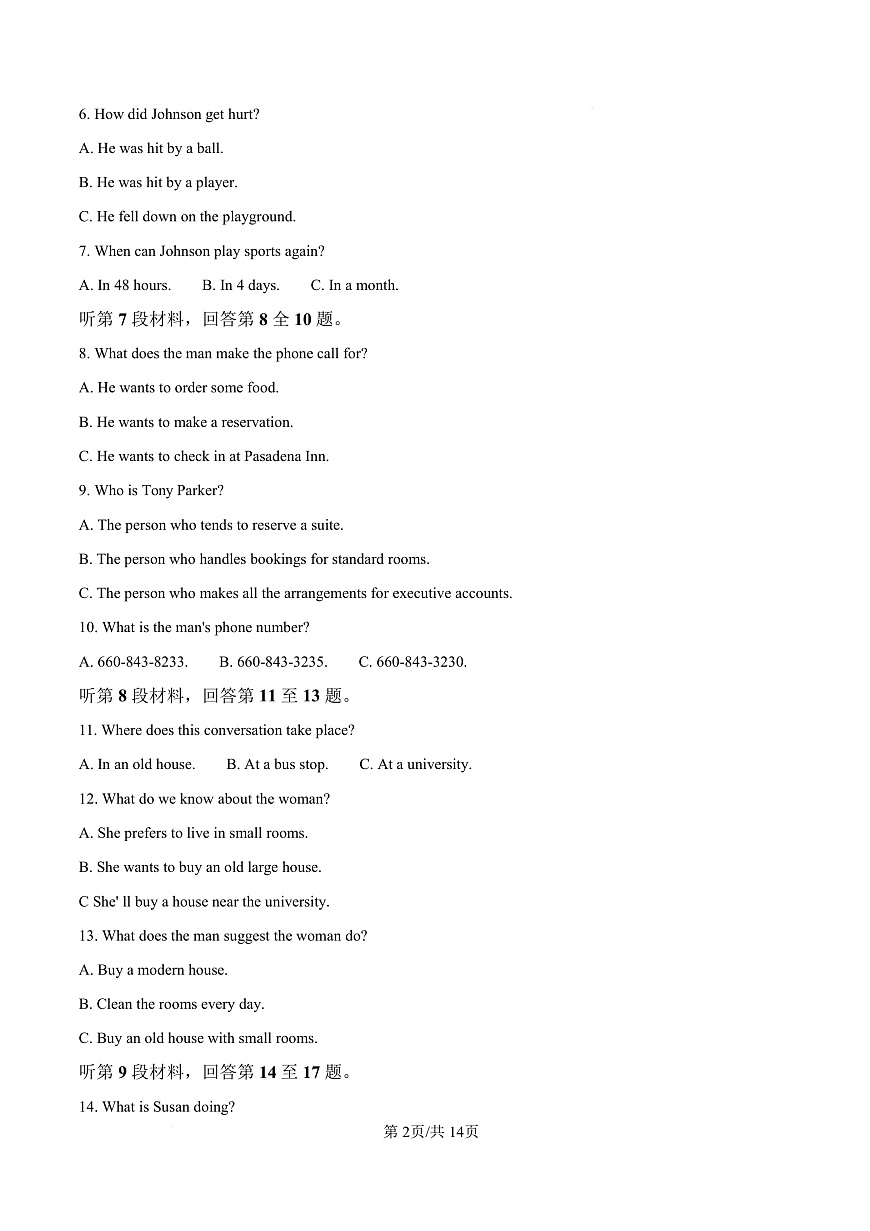 6. How did Johnson get hurt?

A. He was hit by a ball.

B. He was hit by a player.

C. He fell down on the playground.

7. When can Johnson play sports again?

A. In 48 hours.  B. In 4 days.  C. In a month.

听第 7 段材料，回答第 8 全 10 题。

8. What does the man make the phone call for?

A. He wants to order some food.

B. He wants to make a reservation.

C. He wants to check in at Pasadena Inn.

9. Who is Tony Parker?

A. The person who tends to reserve a suite.

B. The person who handles bookings for standard rooms.

C. The person who makes all the arrangements for executive accounts.

10. What is the man's phone number?

A. 660-843-8233.  B. 660-843-3235.  C. 660-843-3230.

听第 8 段材料，回答第 11 至 13 题。

11. Where does this conversation take place?

A. In an old house.  B. At a bus stop.  C. At a university.

12. What do we know about the woman?

A. She prefers to live in small rooms.

B. She wants to buy an old large house.

C She' ll buy a house near the university.

13. What does the man suggest the woman do?

A. Buy a modern house.

B. Clean the rooms every day.

C. Buy an old house with small rooms.

听第 9 段材料，回答第 14 至 17 题。

14. What is Susan doing?

第 2页/共 14页